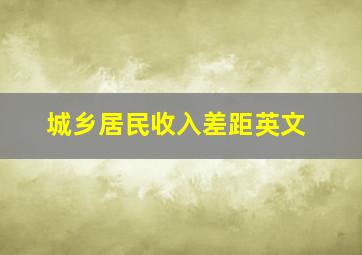 城乡居民收入差距英文